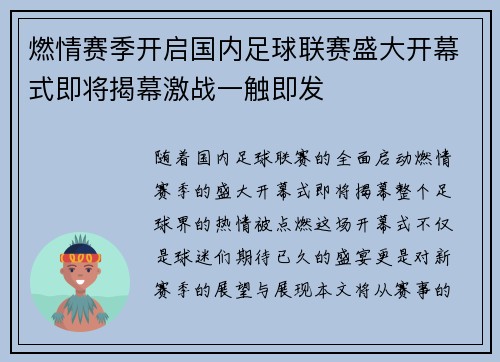 燃情赛季开启国内足球联赛盛大开幕式即将揭幕激战一触即发

随着国内足球联赛的全面启动燃情赛季的盛大开幕式即将揭幕整个足球界的热情被点燃这场开幕式不仅是球迷们期待已久的盛宴更是对新赛季的展望与展现本文将从赛事的